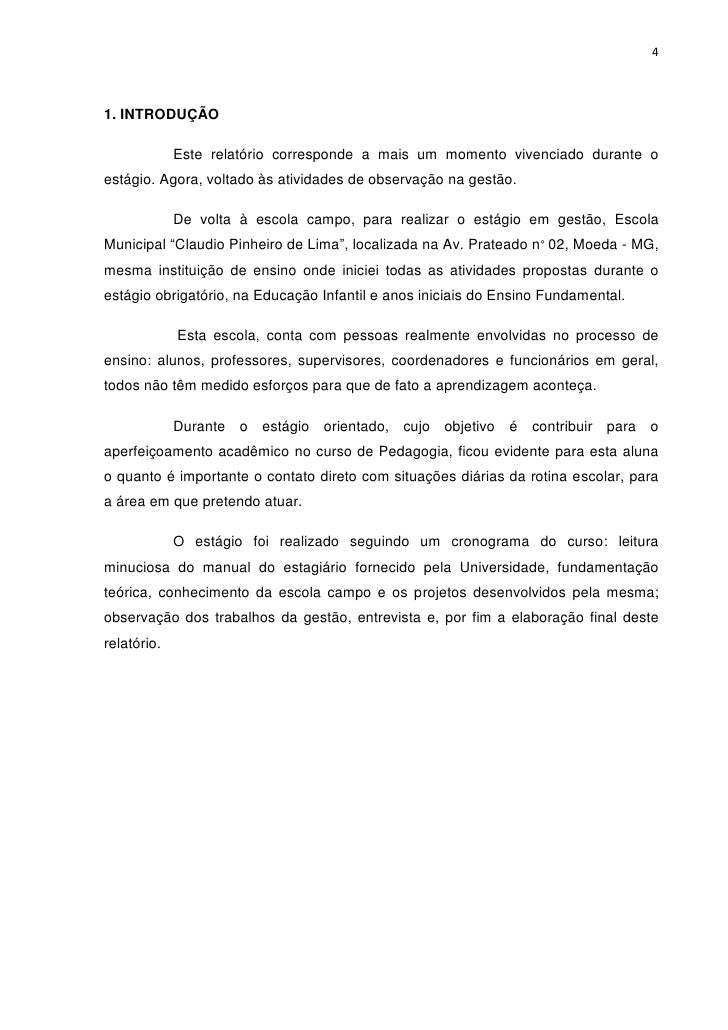 4

1. INTRODUÇÃO

Este relatório corresponde a mais um momento vivenciado durante o estágio. Agora, voltado às atividades de observação na gestão.

De volta à escola campo, para realizar o estágio em gestão, Escola Municipal “Claudio Pinheiro de Lima”, localizada na Av. Prateado n° 02, Moeda - MG, mesma instituição de ensino onde iniciei todas as atividades propostas durante o estágio obrigatório, na Educação Infantil e anos iniciais do Ensino Fundamental.

Esta escola, conta com pessoas realmente envolvidas no processo de ensino: alunos, professores, supervisores, coordenadores e funcionários em geral, todos não têm medido esforços para que de fato a aprendizagem aconteça.

Durante o estágio orientado, cujo objetivo é contribuir para o aperfeiçoamento acadêmico no curso de Pedagogia, ficou evidente para esta aluna o quanto é importante o contato direto com situações diárias da rotina escolar, para a área em que pretendo atuar.

O estágio foi realizado seguindo um cronograma do curso: leitura minuciosa do manual do estagiário fornecido pela Universidade, fundamentação teórica, conhecimento da escola campo e os projetos desenvolvidos pela mesma; observação dos trabalhos da gestão, entrevista e, por fim a elaboração final deste relatório.